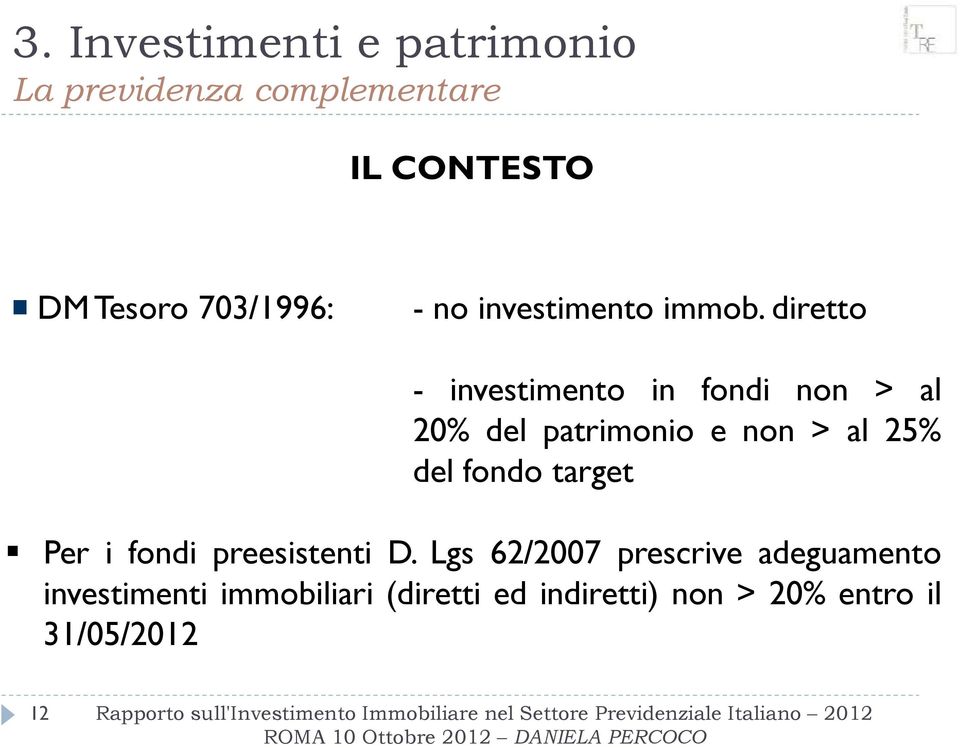 3. Investimenti e patrimonio
La previdenza complementare

T RE

IL CONTESTO

DM Tesoro 703/1996: - no investimento immob. diretto

- investimento in fondi non > al 20% del patrimonio e non > al 25% del fondo target

Per i fondi preesistenti D. Lgs 62/2007 prescrive adeguamento investimenti immobiliari (diretti ed indiretti) non > 20% entro il 31/05/2012

12 Rapporto sull'Investimento Immobiliare nel Settore Previdenziale Italiano – 2012
ROMA 10 Ottobre 2012 – DANIELA PERCOCO